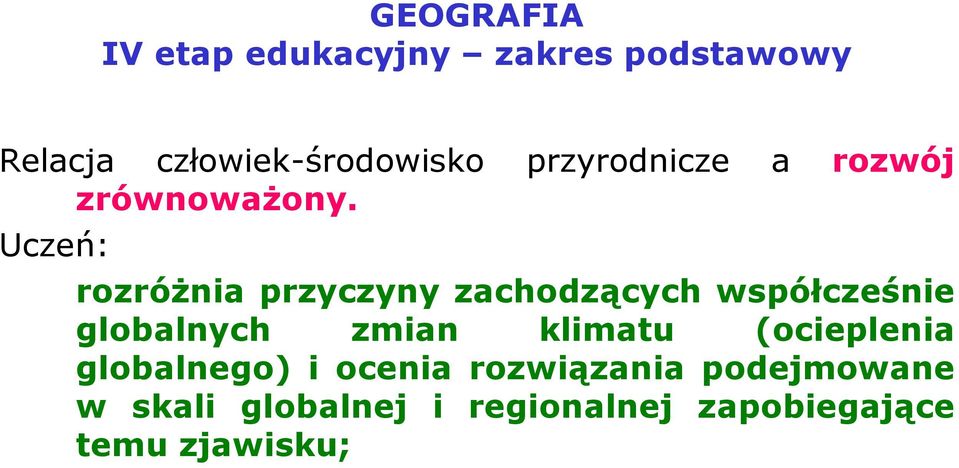 GEOGRAFIA
IV etap edukacyjny – zakres podstawowy

Relacja człowiek-środowisko przyrodnicze a rozwój zrównoważony.

Uczeń:

rozróżnia przyczyny zachodzących współcześnie globalnych zmian klimatu (ocieplenia globalnego) i ocenia rozwiązania podejmowane w skali globalnej i regionalnej zapobiegające temu zjawisku;